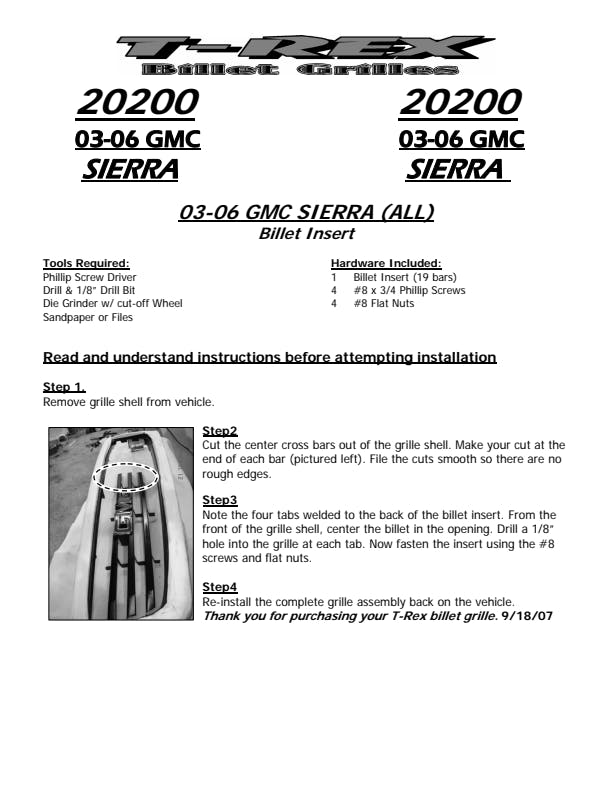 T-REX
Billet Grilles

20200
03-06 GMC
SIERRA

20200
03-06 GMC
SIERRA

03-06 GMC SIERRA (ALL)
Billet Insert

Tools Required:
Phillip Screw Driver
Drill & 1/8" Drill Bit
Die Grinder w/ cut-off Wheel
Sandpaper or Files

Hardware Included:
1 Billet Insert (19 bars)
4 #8 x 3/4 Phillip Screws
4 #8 Flat Nuts

Read and understand instructions before attempting installation

Step 1.
Remove grille shell from vehicle.

Step2
Cut the center cross bars out of the grille shell. Make your cut at the end of each bar (pictured left). File the cuts smooth so there are no rough edges.

Step3
Note the four tabs welded to the back of the billet insert. From the front of the grille shell, center the billet in the opening. Drill a 1/8" hole into the grille at each tab. Now fasten the insert using the #8 screws and flat nuts.

Step4
Re-install the complete grille assembly back on the vehicle.
Thank you for purchasing your T-Rex billet grille. 9/18/07